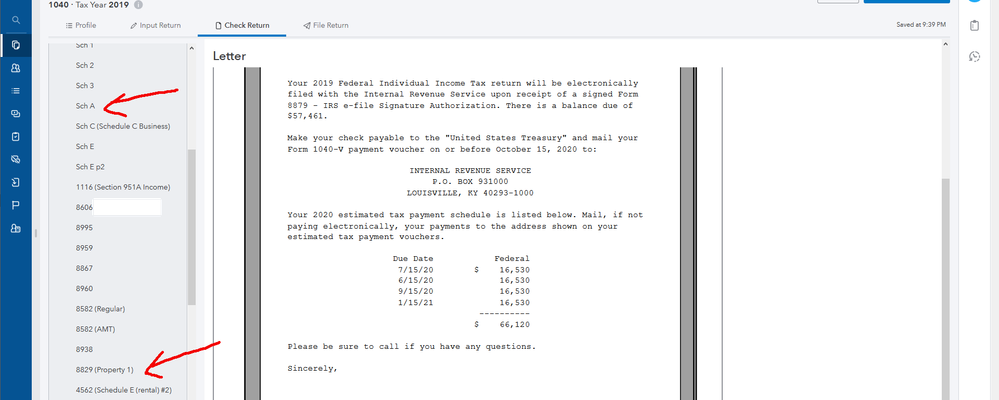 1040 · Tax Year 2019

Profile
Input Return
Check Return
File Return

Saved at 9:39 PM

Sch 1
Sch 2
Sch 3
Sch A
Sch C (Schedule C Business)
Sch E
Sch E p2
1116 (Section 951A Income)
8606
8995
8959
8867
8960
8582 (Regular)
8582 (AMT)
8938
8829 (Property 1)
4562 (Schedule E (rental) #2)

Letter

Your 2019 Federal Individual Income Tax return will be electronically filed with the Internal Revenue Service upon receipt of a signed Form 8879 - IRS e-file Signature Authorization. There is a balance due of $57,461.

Make your check payable to the "United States Treasury" and mail your Form 1040-V payment voucher on or before October 15, 2020 to:

INTERNAL REVENUE SERVICE
P.O. BOX 931000
LOUISVILLE, KY 40293-1000

Your 2020 estimated tax payment schedule is listed below. Mail, if not paying electronically, your payments to the address shown on your estimated tax payment vouchers.

| Due Date | Federal |
|---|---|
| 7/15/20 | $ 16,530 |
| 6/15/20 | 16,530 |
| 9/15/20 | 16,530 |
| 1/15/21 | 16,530 |
| | ---------- |
| | $ 66,120 |

Please be sure to call if you have any questions.

Sincerely,